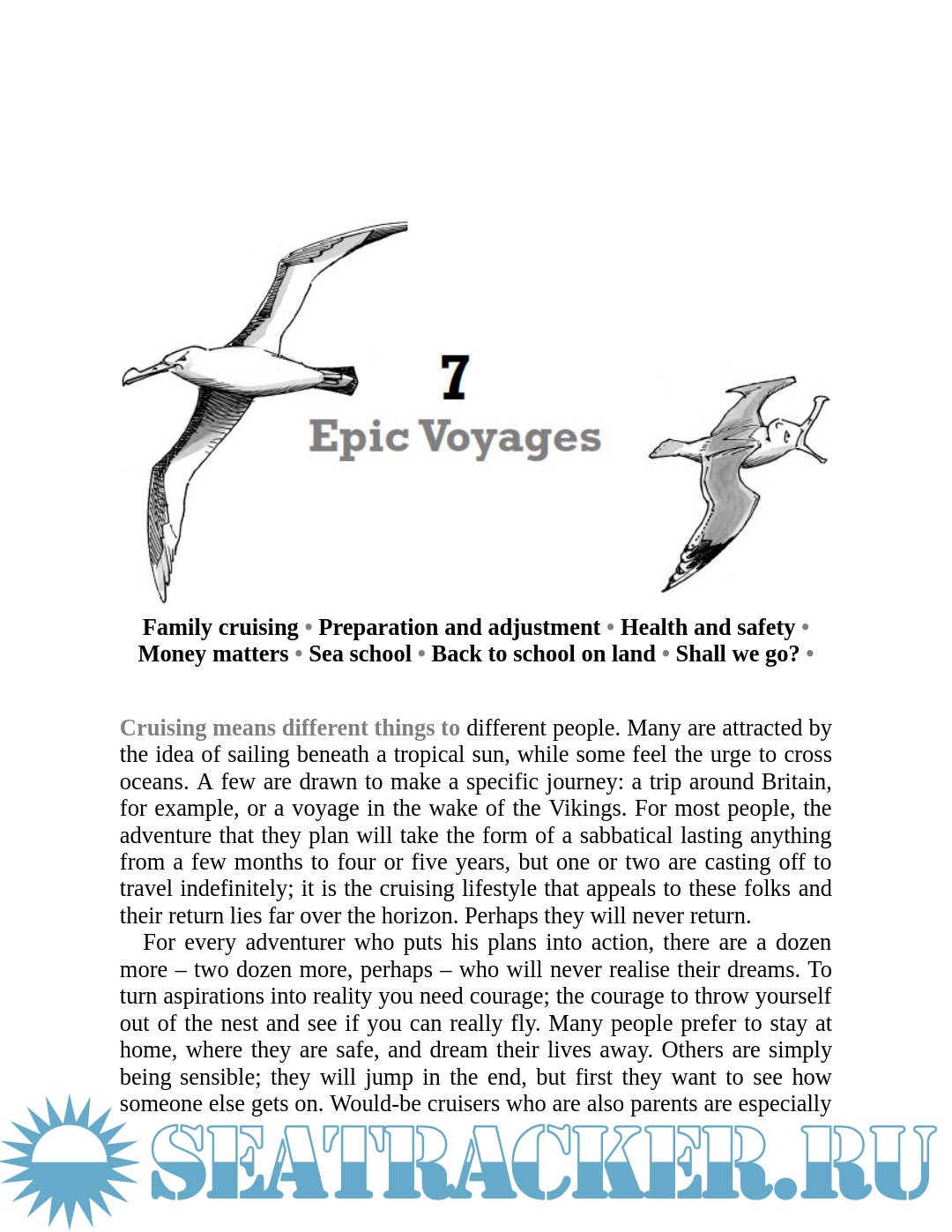 7
Epic Voyages

Family cruising • Preparation and adjustment • Health and safety • Money matters • Sea school • Back to school on land • Shall we go? •

Cruising means different things to different people. Many are attracted by the idea of sailing beneath a tropical sun, while some feel the urge to cross oceans. A few are drawn to make a specific journey: a trip around Britain, for example, or a voyage in the wake of the Vikings. For most people, the adventure that they plan will take the form of a sabbatical lasting anything from a few months to four or five years, but one or two are casting off to travel indefinitely; it is the cruising lifestyle that appeals to these folks and their return lies far over the horizon. Perhaps they will never return.

For every adventurer who puts his plans into action, there are a dozen more – two dozen more, perhaps – who will never realise their dreams. To turn aspirations into reality you need courage; the courage to throw yourself out of the nest and see if you can really fly. Many people prefer to stay at home, where they are safe, and dream their lives away. Others are simply being sensible; they will jump in the end, but first they want to see how someone else gets on. Would-be cruisers who are also parents are especially

SEATRACKER.RU